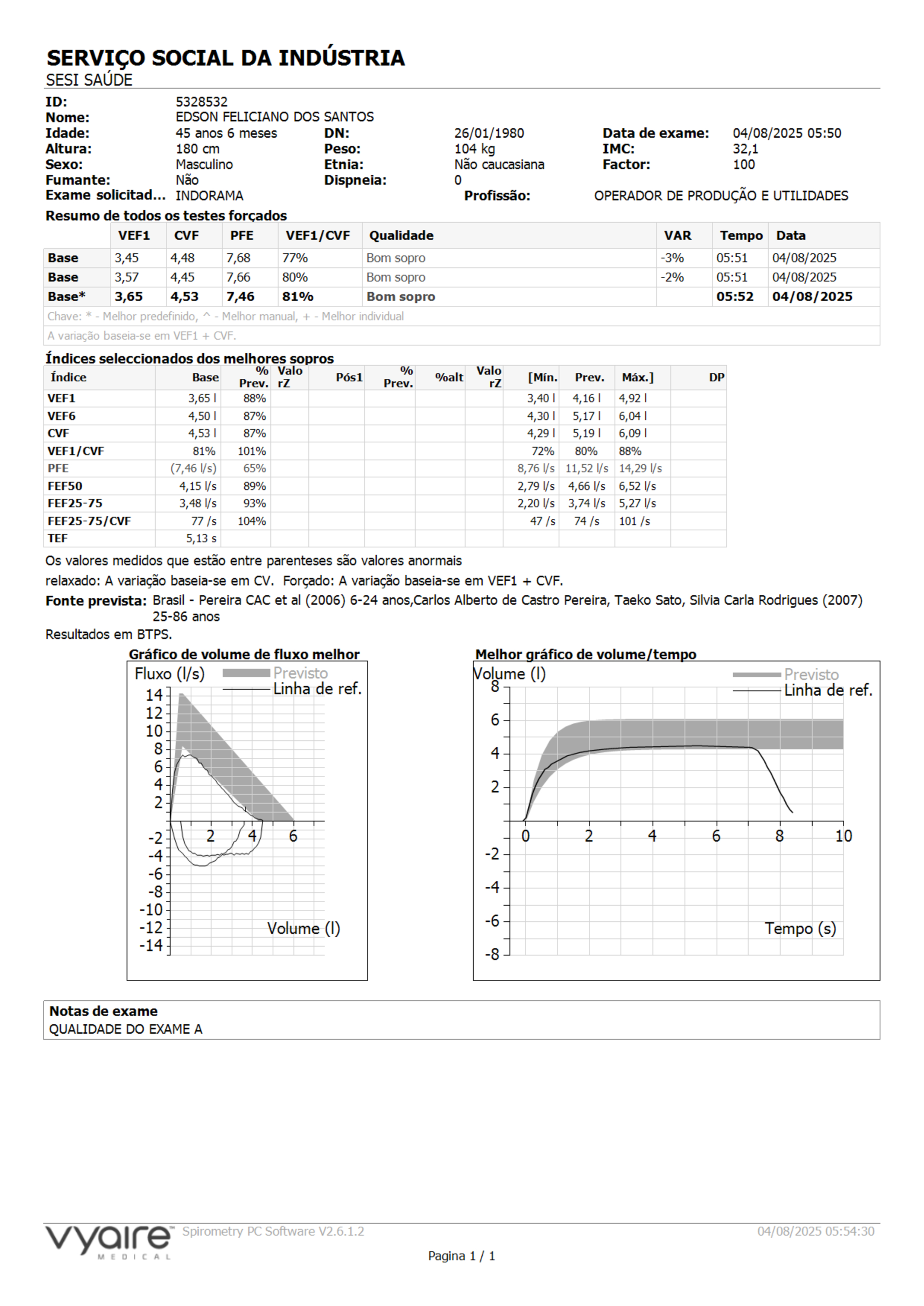 SERVIÇO SOCIAL DA INDÚSTRIA
SESI SAÚDE

ID: 5328532
Nome: EDSON FELICIANO DOS SANTOS
Idade: 45 anos 6 meses DN: 26/01/1980 Data de exame: 04/08/2025 05:50
Altura: 180 cm Peso: 104 kg IMC: 32,1
Sexo: Masculino Etnia: Não caucasiana Factor: 100
Fumante: Não Dispneia: 0
Exame solicitad... INDORAMA Profissão: OPERADOR DE PRODUÇÃO E UTILIDADES

Resumo de todos os testes forçados

| | VEF1 | CVF | PFE | VEF1/CVF | Qualidade | VAR | Tempo | Data |
|---|---|---|---|---|---|---|---|---|
| Base | 3,45 | 4,48 | 7,68 | 77% | Bom sopro | -3% | 05:51 | 04/08/2025 |
| Base | 3,57 | 4,45 | 7,66 | 80% | Bom sopro | -2% | 05:51 | 04/08/2025 |
| Base* | 3,65 | 4,53 | 7,46 | 81% | Bom sopro | | 05:52 | 04/08/2025 |

Chave: * - Melhor predefinido, ^ - Melhor manual, + - Melhor individual
A variação baseia-se em VEF1 + CVF.

Índices seleccionados dos melhores sopros

| Índice | Base | % Prev. | Valo rZ | Pós1 | % Prev. | %alt | Valo rZ | [Mín. | Prev. | Máx.] | DP |
|---|---|---|---|---|---|---|---|---|---|---|---|
| VEF1 | 3,65 l | 88% | | | | | | 3,40 l | 4,16 l | 4,92 l | |
| VEF6 | 4,50 l | 87% | | | | | | 4,30 l | 5,17 l | 6,04 l | |
| CVF | 4,53 l | 87% | | | | | | 4,29 l | 5,19 l | 6,09 l | |
| VEF1/CVF | 81% | 101% | | | | | | 72% | 80% | 88% | |
| PFE | (7,46 l/s) | 65% | | | | | | 8,76 l/s | 11,52 l/s | 14,29 l/s | |
| FEF50 | 4,15 l/s | 89% | | | | | | 2,79 l/s | 4,66 l/s | 6,52 l/s | |
| FEF25-75 | 3,48 l/s | 93% | | | | | | 2,20 l/s | 3,74 l/s | 5,27 l/s | |
| FEF25-75/CVF | 77 /s | 104% | | | | | | 47 /s | 74 /s | 101 /s | |
| TEF | 5,13 s | | | | | | | | | | |

Os valores medidos que estão entre parenteses são valores anormais
relaxado: A variação baseia-se em CV. Forçado: A variação baseia-se em VEF1 + CVF.
Fonte prevista: Brasil - Pereira CAC et al (2006) 6-24 anos,Carlos Alberto de Castro Pereira, Taeko Sato, Silvia Carla Rodrigues (2007) 25-86 anos
Resultados em BTPS.

Gráfico de volume de fluxo melhor
Fluxo (l/s) Previsto Linha de ref.
14 12 10 8 6 4 2 -2 -4 -6 -8 -10 -12 -14
2 4 6
Volume (l)

Melhor gráfico de volume/tempo
Volume (l) Previsto Linha de ref.
8 6 4 2 -2 -4 -6 -8
0 2 4 6 8 10
Tempo (s)

Notas de exame
QUALIDADE DO EXAME A

vyaire MEDICAL Spirometry PC Software V2.6.1.2 04/08/2025 05:54:30
Pagina 1 / 1